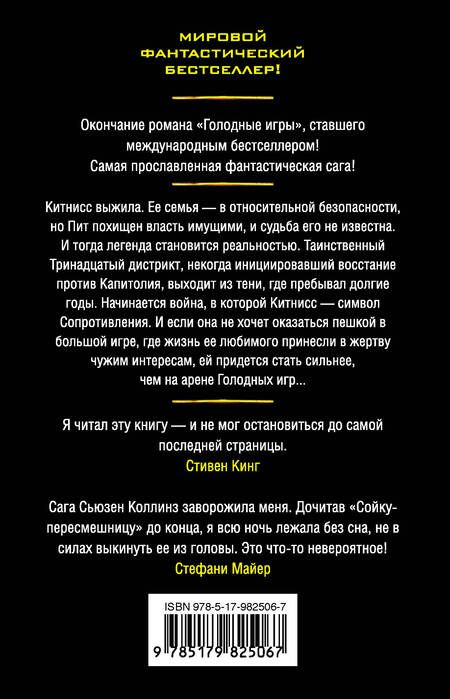 МИРОВОЙ ФАНТАСТИЧЕСКИЙ БЕСТСЕЛЛЕР!

Окончание романа «Голодные игры», ставшего международным бестселлером! Самая прославленная фантастическая сага!

Китнисс выжила. Ее семья — в относительной безопасности, но Пит похищен власть имущими, и судьба его не известна. И тогда легенда становится реальностью. Таинственный Тринадцатый дистрикт, некогда инициировавший восстание против Капитолия, выходит из тени, где пребывал долгие годы. Начинается война, в которой Китнисс — символ Сопротивления. И если она не хочет оказаться пешкой в большой игре, где жизнь ее любимого принесли в жертву чужим интересам, ей придется стать сильнее, чем на арене Голодных игр...

Я читал эту книгу — и не мог остановиться до самой последней страницы.
Стивен Кинг

Сага Сьюзен Коллинз заворожила меня. Дочитав «Сойку-пересмешницу» до конца, я всю ночь лежала без сна, не в силах выкинуть ее из головы. Это что-то невероятное!
Стефани Майер

ISBN 978-5-17-982506-7

9 785179 825067